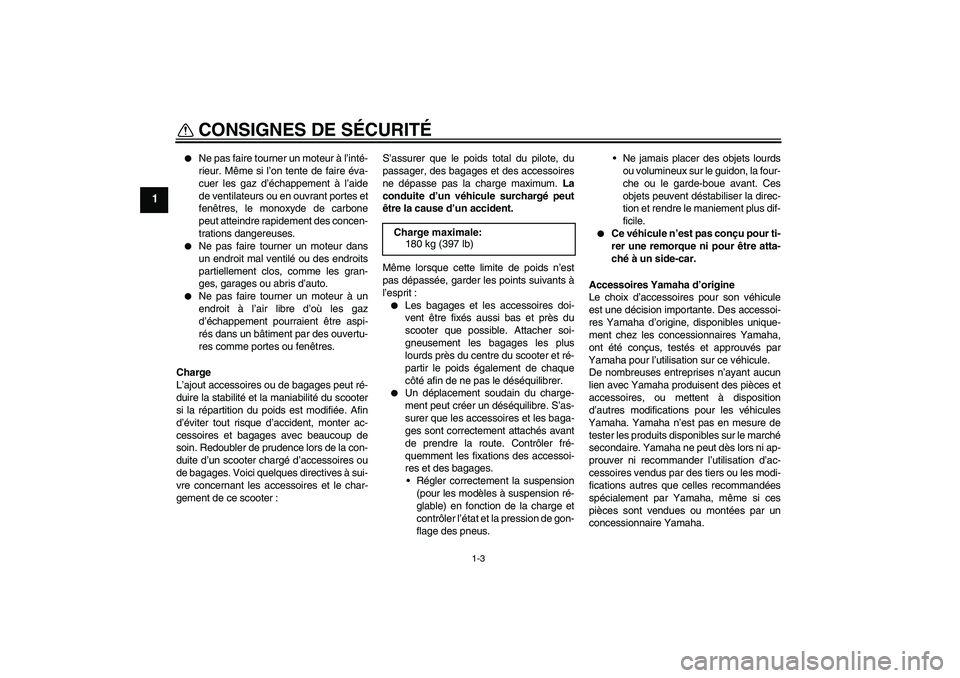 CONSIGNES DE SÉCURITÉ

1

● Ne pas faire tourner un moteur à l'intérieur. Même si l'on tente de faire évacuer les gaz d'échappement à l'aide de ventilateurs ou en ouvrant portes et fenêtres, le monoxyde de carbone peut atteindre rapidement des concentrations dangereuses.
● Ne pas faire tourner un moteur dans un endroit mal ventilé ou des endroits partiellement clos, comme les granges, garages ou abris d'auto.
● Ne pas faire tourner un moteur à un endroit à l'air libre d'où les gaz d'échappement pourraient être aspirés dans un bâtiment par des ouvertures comme portes ou fenêtres.

Charge
L'ajout accessoires ou de bagages peut réduire la stabilité et la maniabilité du scooter si la répartition du poids est modifiée. Afin d'éviter tout risque d'accident, monter accessoires et bagages avec beaucoup de soin. Redoubler de prudence lors de la conduite d'un scooter chargé d'accessoires ou de bagages. Voici quelques directives à suivre concernant les accessoires et le chargement de ce scooter :

S'assurer que le poids total du pilote, du passager, des bagages et des accessoires ne dépasse pas la charge maximum. La conduite d'un véhicule surchargé peut être la cause d'un accident.

Charge maximale:
180 kg (397 lb)

Même lorsque cette limite de poids n'est pas dépassée, garder les points suivants à l'esprit :
● Les bagages et les accessoires doivent être fixés aussi bas et près du scooter que possible. Attacher soigneusement les bagages les plus lourds près du centre du scooter et répartir le poids également de chaque côté afin de ne pas le déséquilibrer.
● Un déplacement soudain du chargement peut créer un déséquilibre. S'assurer que les accessoires et les bagages sont correctement attachés avant de prendre la route. Contrôler fréquemment les fixations des accessoires et des bagages.
• Régler correctement la suspension (pour les modèles à suspension réglable) en fonction de la charge et contrôler l'état et la pression de gonflage des pneus.

• Ne jamais placer des objets lourds ou volumineux sur le guidon, la fourche ou le garde-boue avant. Ces objets peuvent déstabiliser la direction et rendre le maniement plus difficile.
● Ce véhicule n'est pas conçu pour tirer une remorque ni pour être attaché à un side-car.

Accessoires Yamaha d'origine
Le choix d'accessoires pour son véhicule est une décision importante. Des accessoires Yamaha d'origine, disponibles uniquement chez les concessionnaires Yamaha, ont été conçus, testés et approuvés par Yamaha pour l'utilisation sur ce véhicule.
De nombreuses entreprises n'ayant aucun lien avec Yamaha produisent des pièces et accessoires, ou mettent à disposition d'autres modifications pour les véhicules Yamaha. Yamaha n'est pas en mesure de tester les produits disponibles sur le marché secondaire. Yamaha ne peut dès lors ni approuver ni recommander l'utilisation d'accessoires vendus par des tiers ou les modifications autres que celles recommandées spécialement par Yamaha, même si ces pièces sont vendues ou montées par un concessionnaire Yamaha.

1-3

carmanualsonline.info